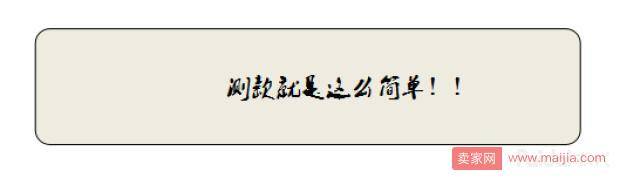 测款就是这么简单！！

卖家网 www.maijia.com